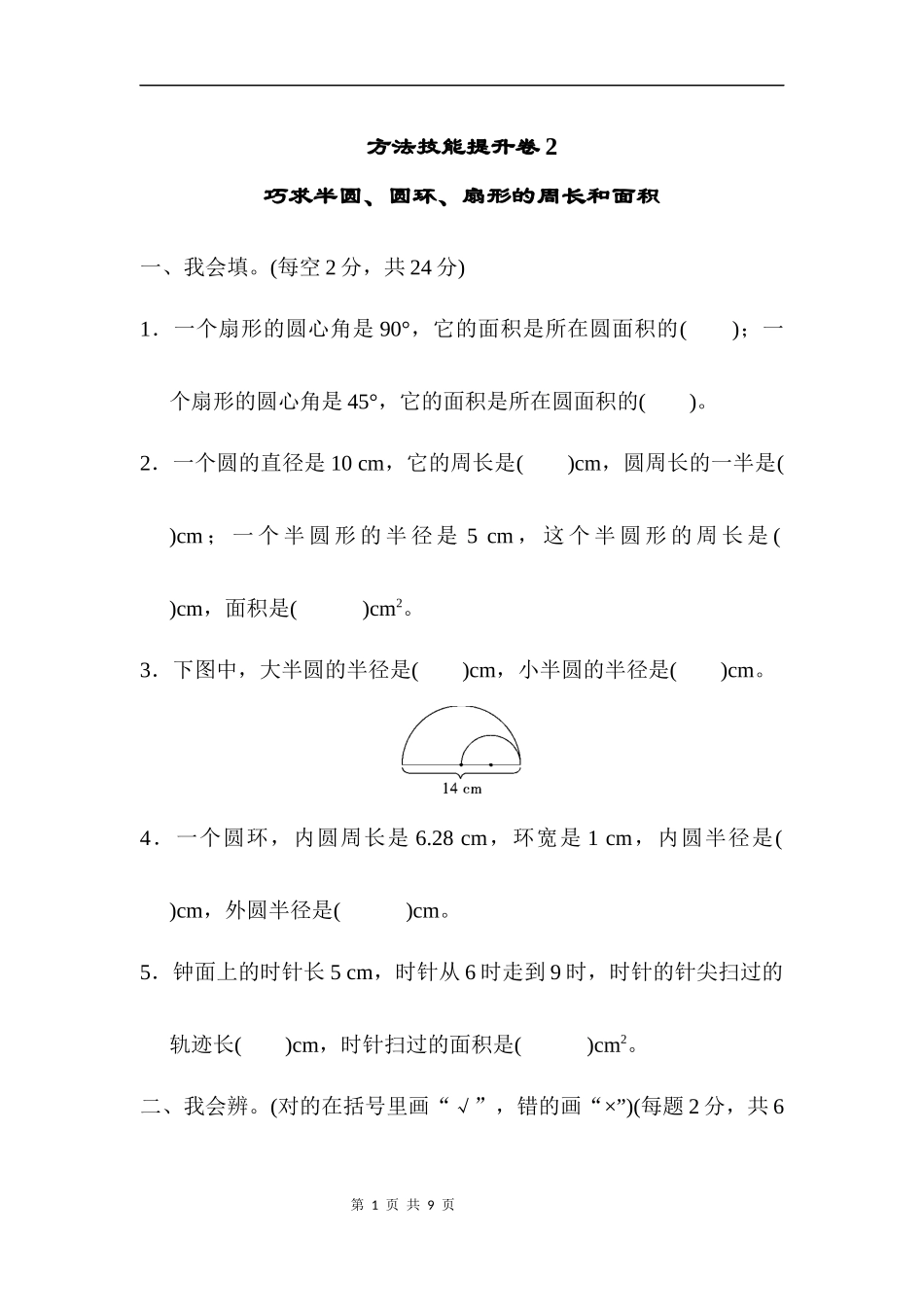 方法技能提升卷 2

巧求半圆、圆环、扇形的周长和面积

一、我会填。(每空 2 分，共 24 分)

1．一个扇形的圆心角是 90°，它的面积是所在圆面积的(　　)；一个扇形的圆心角是 45°，它的面积是所在圆面积的(　　)。

2．一个圆的直径是 10 cm，它的周长是(　　)cm，圆周长的一半是(　　)cm；一个半圆形的半径是 5 cm，这个半圆形的周长是(　　)cm，面积是(　　)$cm^2$。

3．下图中，大半圆的半径是(　　)cm，小半圆的半径是(　　)cm。

14 cm

4．一个圆环，内圆周长是 6.28 cm，环宽是 1 cm，内圆半径是(　　)cm，外圆半径是(　　)cm。

5．钟面上的时针长 5 cm，时针从 6 时走到 9 时，时针的针尖扫过的轨迹长(　　)cm，时针扫过的面积是(　　)$cm^2$。

二、我会辨。(对的在括号里画“√”，错的画“×”)(每题 2 分，共 6

第 1 页 共 9 页